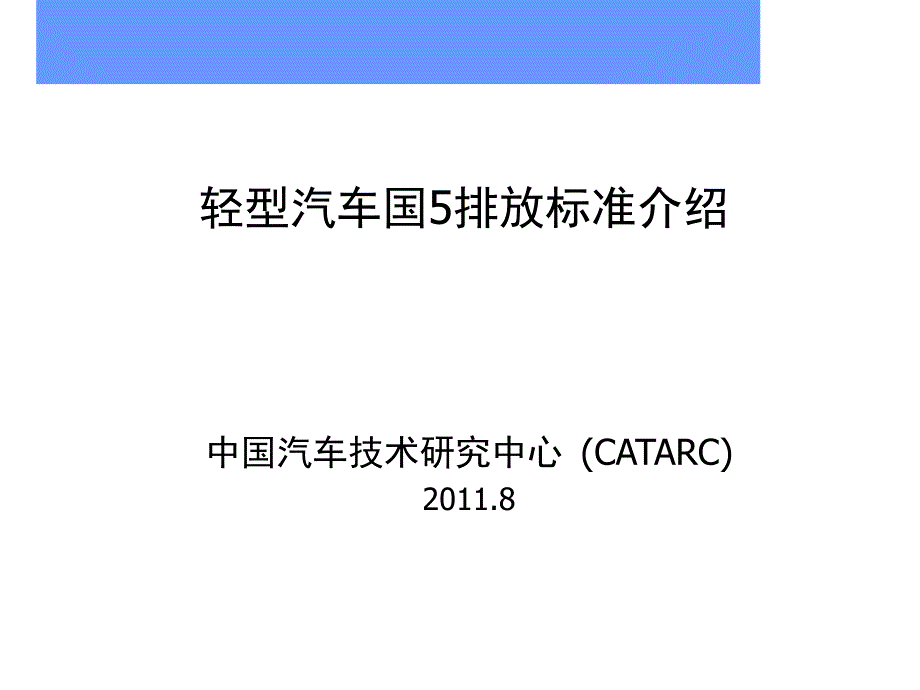 轻型汽车国5排放标准介绍

中国汽车技术研究中心 (CATARC)
2011.8